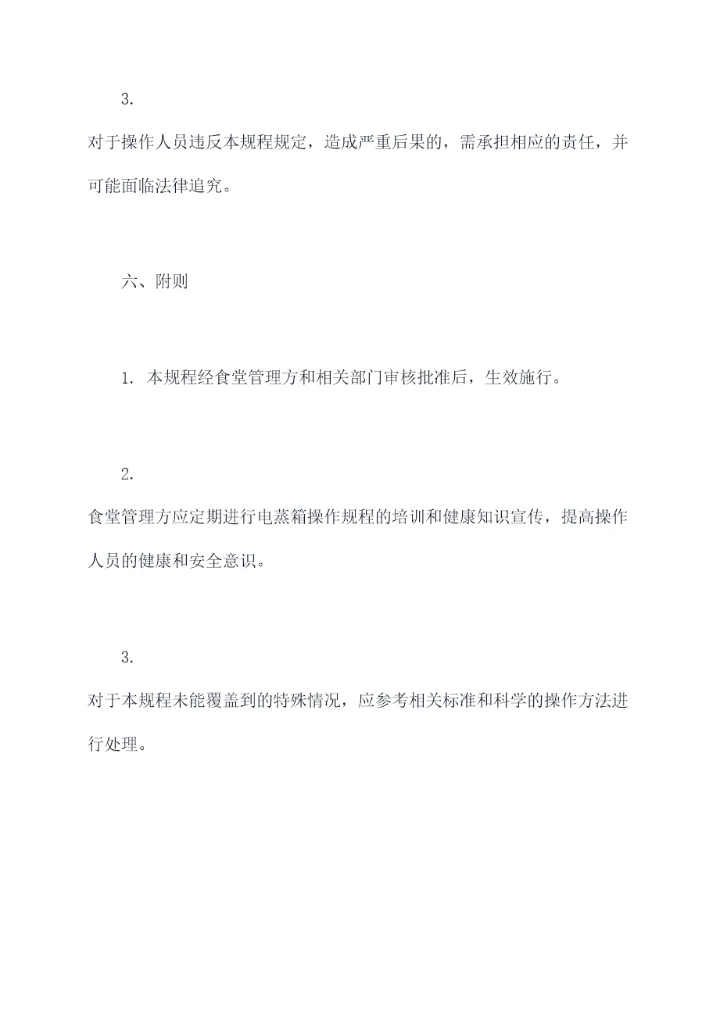 3.

对于操作人员违反本规程规定，造成严重后果的，需承担相应的责任，并可能面临法律追究。

六、附则

1. 本规程经食堂管理方和相关部门审核批准后，生效施行。

2.

食堂管理方应定期进行电蒸箱操作规程的培训和健康知识宣传，提高操作人员的健康和安全意识。

3.

对于本规程未能覆盖到的特殊情况，应参考相关标准和科学的操作方法进行处理。